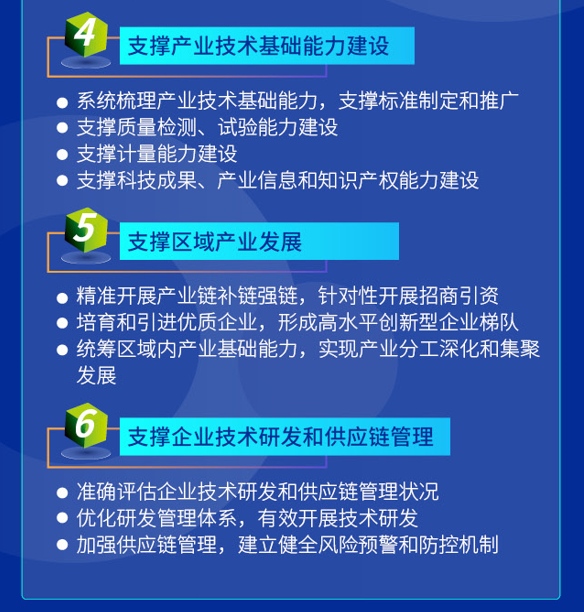 4 支撑产业技术基础能力建设

● 系统梳理产业技术基础能力，支撑标准制定和推广
● 支撑质量检测、试验能力建设
● 支撑计量能力建设
● 支撑科技成果、产业信息和知识产权能力建设

5 支撑区域产业发展

● 精准开展产业链补链强链，针对性开展招商引资
● 培育和引进优质企业，形成高水平创新型企业梯队
● 统筹区域内产业基础能力，实现产业分工深化和集聚发展

6 支撑企业技术研发和供应链管理

● 准确评估企业技术研发和供应链管理状况
● 优化研发管理体系，有效开展技术研发
● 加强供应链管理，建立健全风险预警和防控机制